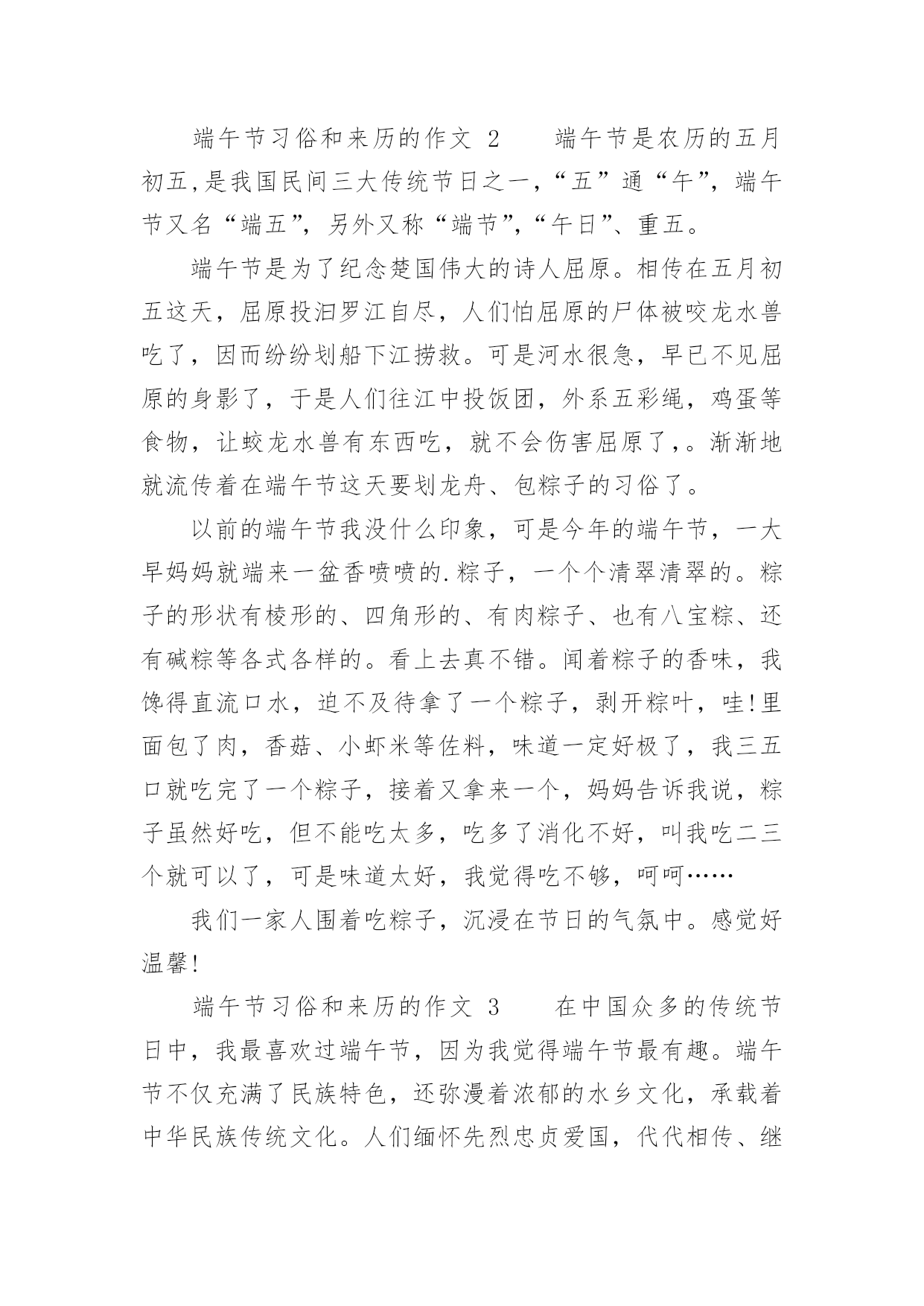 端午节习俗和来历的作文 2　　端午节是农历的五月初五,是我国民间三大传统节日之一,“五”通“午”，端午节又名“端五”，另外又称“端节”,“午日”、重五。

端午节是为了纪念楚国伟大的诗人屈原。相传在五月初五这天，屈原投汨罗江自尽，人们怕屈原的尸体被咬龙水兽吃了，因而纷纷划船下江捞救。可是河水很急，早已不见屈原的身影了，于是人们往江中投饭团，外系五彩绳，鸡蛋等食物，让蛟龙水兽有东西吃，就不会伤害屈原了,。渐渐地就流传着在端午节这天要划龙舟、包粽子的习俗了。

以前的端午节我没什么印象，可是今年的端午节，一大早妈妈就端来一盆香喷喷的.粽子，一个个清翠清翠的。粽子的形状有棱形的、四角形的、有肉粽子、也有八宝粽、还有碱粽等各式各样的。看上去真不错。闻着粽子的香味，我馋得直流口水，迫不及待拿了一个粽子，剥开粽叶，哇!里面包了肉，香菇、小虾米等佐料，味道一定好极了，我三五口就吃完了一个粽子，接着又拿来一个，妈妈告诉我说，粽子虽然好吃，但不能吃太多，吃多了消化不好，叫我吃二三个就可以了，可是味道太好，我觉得吃不够，呵呵……

我们一家人围着吃粽子，沉浸在节日的气氛中。感觉好温馨!

端午节习俗和来历的作文 3　　在中国众多的传统节日中，我最喜欢过端午节，因为我觉得端午节最有趣。端午节不仅充满了民族特色，还弥漫着浓郁的水乡文化，承载着中华民族传统文化。人们缅怀先烈忠贞爱国，代代相传、继